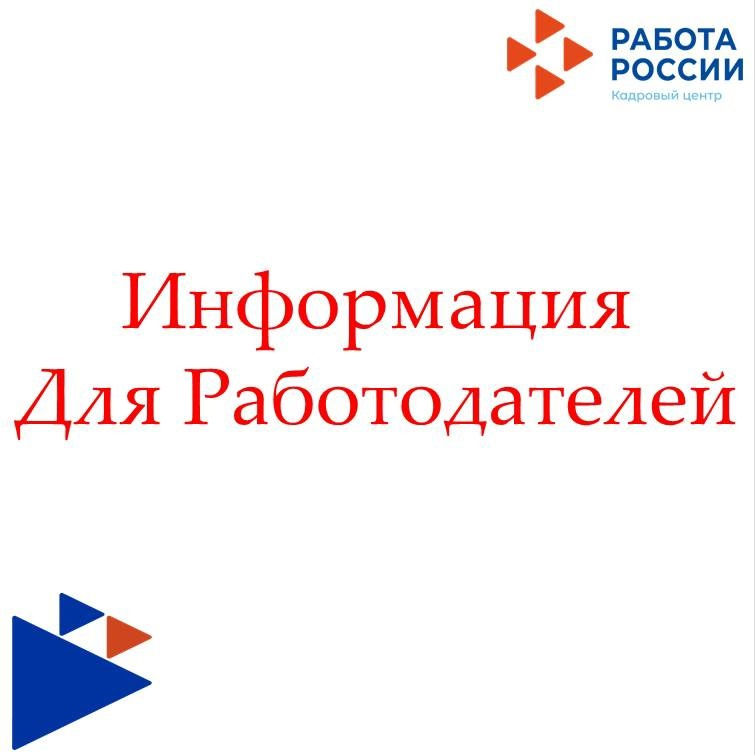 РАБОТА
РОССИИ
Кадровый центр

Информация
Для Работодателей